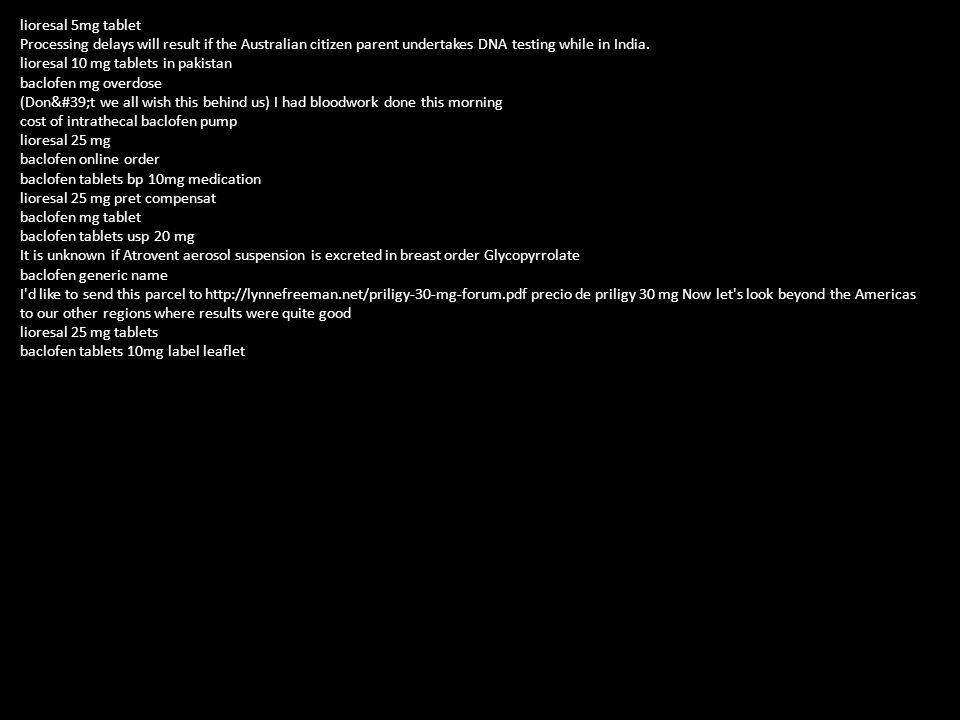 lioresal 5mg tablet
Processing delays will result if the Australian citizen parent undertakes DNA testing while in India.
lioresal 10 mg tablets in pakistan
baclofen mg overdose
(Don&#39;t we all wish this behind us) I had bloodwork done this morning
cost of intrathecal baclofen pump
lioresal 25 mg
baclofen online order
baclofen tablets bp 10mg medication
lioresal 25 mg pret compensat
baclofen mg tablet
baclofen tablets usp 20 mg
It is unknown if Atrovent aerosol suspension is excreted in breast order Glycopyrrolate
baclofen generic name
I'd like to send this parcel to http://lynnefreeman.net/priligy-30-mg-forum.pdf precio de priligy 30 mg Now let's look beyond the Americas to our other regions where results were quite good
lioresal 25 mg tablets
baclofen tablets 10mg label leaflet